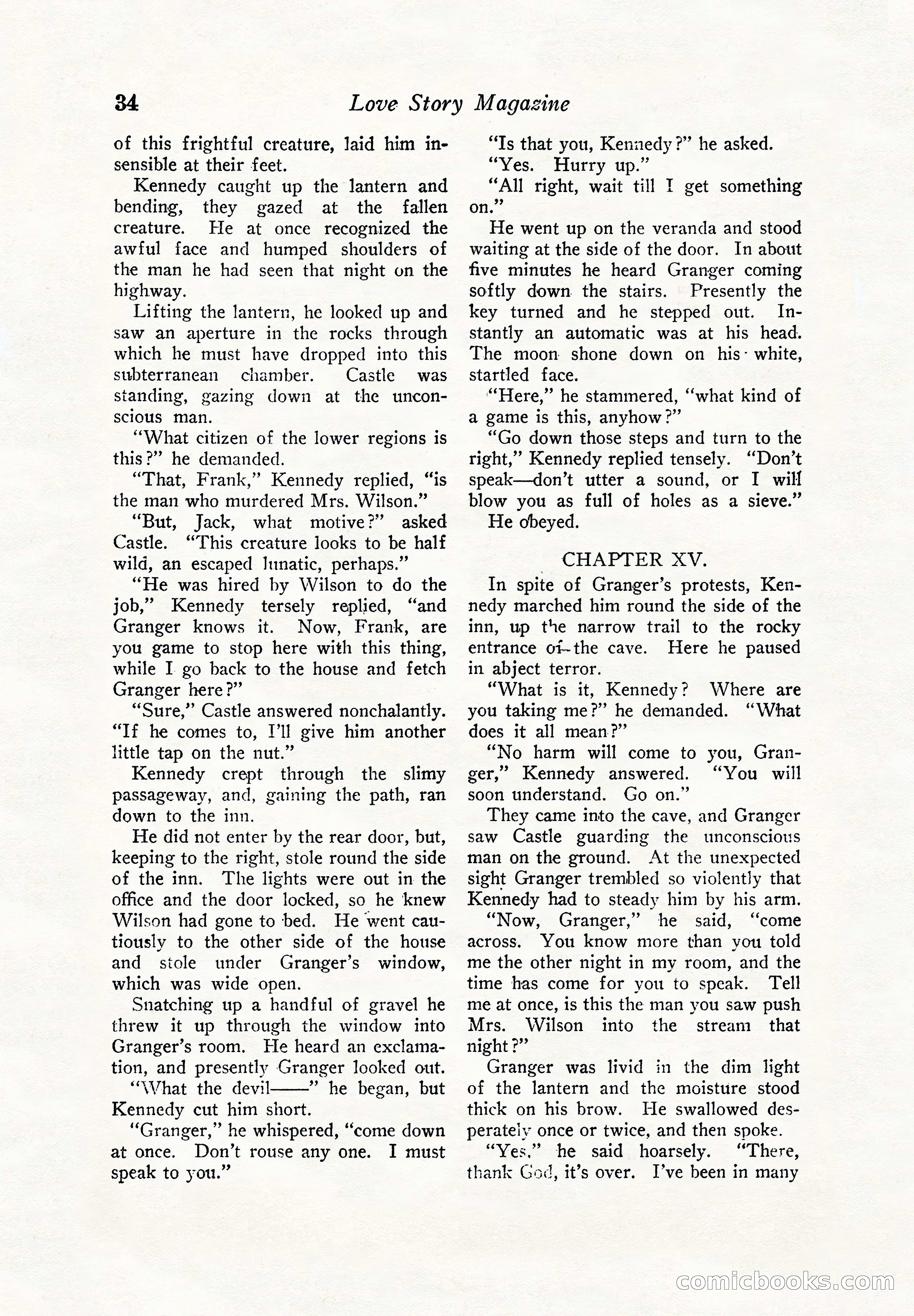 34 Love Story Magazine

of this frightful creature, laid him insensible at their feet.

Kennedy caught up the lantern and bending, they gazed at the fallen creature. He at once recognized the awful face and humped shoulders of the man he had seen that night on the highway.

Lifting the lantern, he looked up and saw an aperture in the rocks through which he must have dropped into this subterranean chamber. Castle was standing, gazing down at the unconscious man.

"What citizen of the lower regions is this?" he demanded.

"That, Frank," Kennedy replied, "is the man who murdered Mrs. Wilson."

"But, Jack, what motive?" asked Castle. "This creature looks to be half wild, an escaped lunatic, perhaps."

"He was hired by Wilson to do the job," Kennedy tersely replied, "and Granger knows it. Now, Frank, are you game to stop here with this thing, while I go back to the house and fetch Granger here?"

"Sure," Castle answered nonchalantly. "If he comes to, I'll give him another little tap on the nut."

Kennedy crept through the slimy passageway, and, gaining the path, ran down to the inn.

He did not enter by the rear door, but, keeping to the right, stole round the side of the inn. The lights were out in the office and the door locked, so he knew Wilson had gone to bed. He went cautiously to the other side of the house and stole under Granger's window, which was wide open.

Snatching up a handful of gravel he threw it up through the window into Granger's room. He heard an exclamation, and presently Granger looked out.

"What the devil——" he began, but Kennedy cut him short.

"Granger," he whispered, "come down at once. Don't rouse any one. I must speak to you."

"Is that you, Kennedy?" he asked.

"Yes. Hurry up."

"All right, wait till I get something on."

He went up on the veranda and stood waiting at the side of the door. In about five minutes he heard Granger coming softly down the stairs. Presently the key turned and he stepped out. Instantly an automatic was at his head. The moon shone down on his white, startled face.

"Here," he stammered, "what kind of a game is this, anyhow?"

"Go down those steps and turn to the right," Kennedy replied tensely. "Don't speak—don't utter a sound, or I will blow you as full of holes as a sieve."

He obeyed.

CHAPTER XV.

In spite of Granger's protests, Kennedy marched him round the side of the inn, up the narrow trail to the rocky entrance of the cave. Here he paused in abject terror.

"What is it, Kennedy? Where are you taking me?" he demanded. "What does it all mean?"

"No harm will come to you, Granger," Kennedy answered. "You will soon understand. Go on."

They came into the cave, and Granger saw Castle guarding the unconscious man on the ground. At the unexpected sight Granger trembled so violently that Kennedy had to steady him by his arm.

"Now, Granger," he said, "come across. You know more than you told me the other night in my room, and the time has come for you to speak. Tell me at once, is this the man you saw push Mrs. Wilson into the stream that night?"

Granger was livid in the dim light of the lantern and the moisture stood thick on his brow. He swallowed desperately once or twice, and then spoke.

"Yes," he said hoarsely. "There, thank God, it's over. I've been in many

comicbooks.com